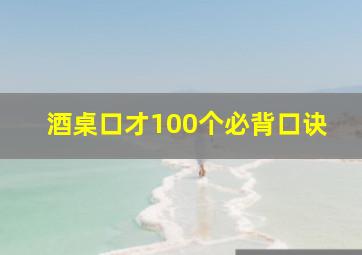 酒桌口才100个必背口诀